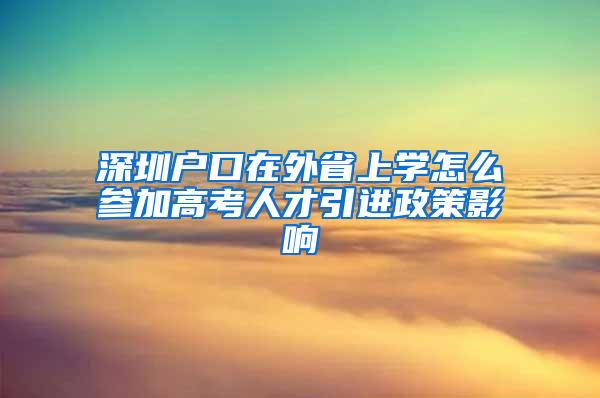 深圳户口在外省上学怎么参加高考人才引进政策影响